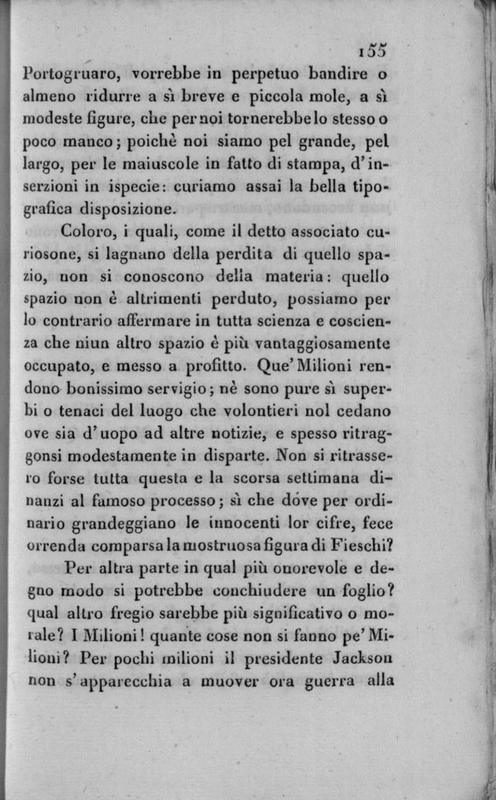 155

Portogruaro, vorrebbe in perpetuo bandire o almeno ridurre a sì breve e piccola mole, a sì modeste figure, che per noi tornerebbe lo stesso o poco manco; poichè noi siamo pel grande, pel largo, per le maiuscole in fatto di stampa, d'inserzioni in ispecie: curiamo assai la bella tipografica disposizione.

Coloro, i quali, come il detto associato curiosone, si lagnano della perdita di quello spazio, non si conoscono della materia: quello spazio non è altrimenti perduto, possiamo per lo contrario affermare in tutta scienza e coscienza che niun altro spazio è più vantaggiosamente occupato, e messo a profitto. Que' Milioni rendono bonissimo servigio; nè sono pure sì superbi o tenaci del luogo che volontieri nol cedano ove sia d'uopo ad altre notizie, e spesso ritraggonsi modestamente in disparte. Non si ritrassero forse tutta questa e la scorsa settimana dinanzi al famoso processo; sì che dove per ordinario grandeggiano le innocenti lor cifre, fece orrenda comparsa la mostruosa figura di Fieschi?

Per altra parte in qual più onorevole e degno modo si potrebbe conchiudere un foglio? qual altro fregio sarebbe più significativo o morale? I Milioni! quante cose non si fanno pe' Milioni? Per pochi milioni il presidente Jackson non s'apparecchia a muover ora guerra alla